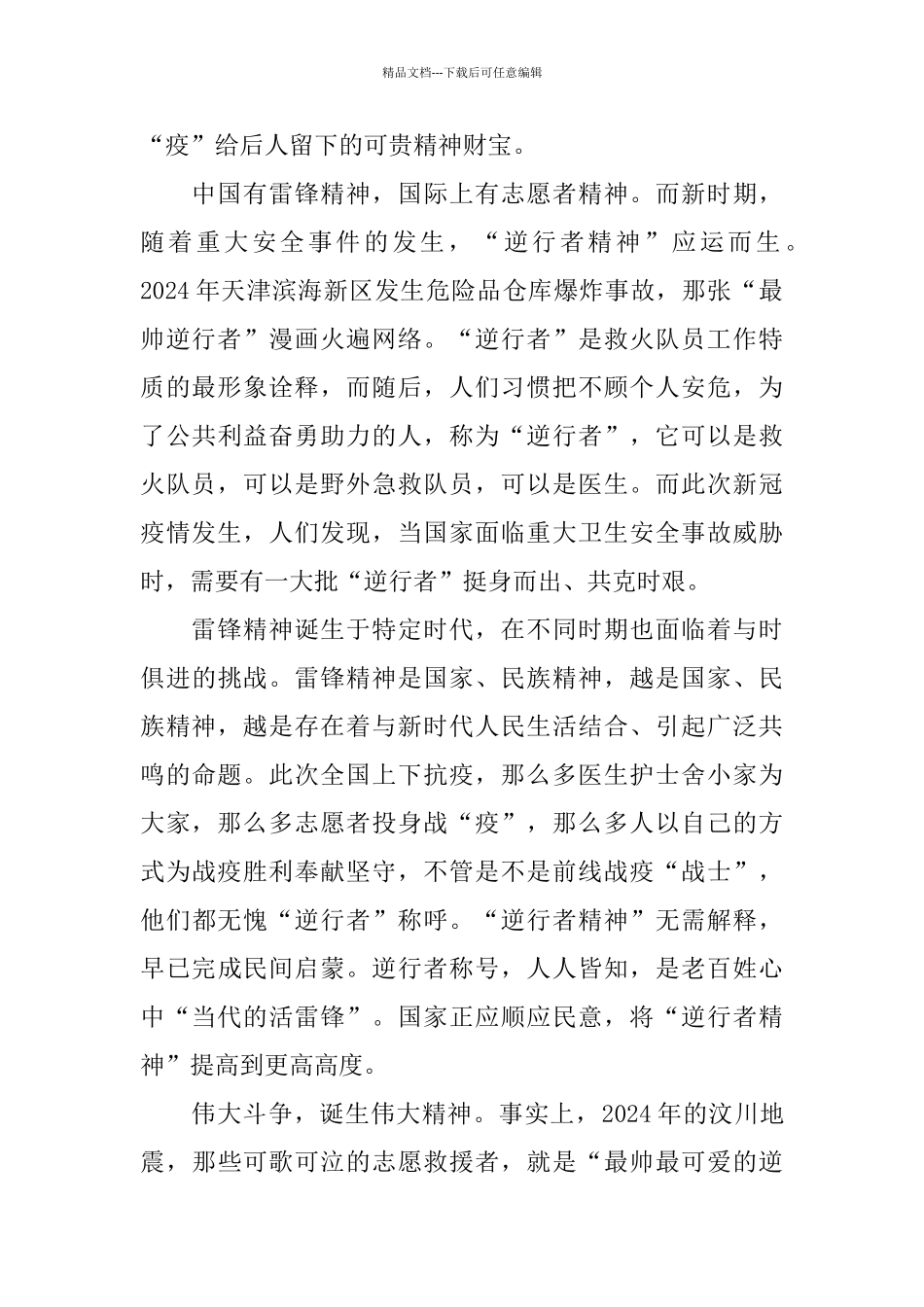 精品文档---下载后可任意编辑

“疫”给后人留下的可贵精神财宝。

中国有雷锋精神，国际上有志愿者精神。而新时期，随着重大安全事件的发生，“逆行者精神”应运而生。2024年天津滨海新区发生危险品仓库爆炸事故，那张“最帅逆行者”漫画火遍网络。“逆行者”是救火队员工作特质的最形象诠释，而随后，人们习惯把不顾个人安危，为了公共利益奋勇助力的人，称为“逆行者”，它可以是救火队员，可以是野外急救队员，可以是医生。而此次新冠疫情发生，人们发现，当国家面临重大卫生安全事故威胁时，需要有一大批“逆行者”挺身而出、共克时艰。

雷锋精神诞生于特定时代，在不同时期也面临着与时俱进的挑战。雷锋精神是国家、民族精神，越是国家、民族精神，越是存在着与新时代人民生活结合、引起广泛共鸣的命题。此次全国上下抗疫，那么多医生护士舍小家为大家，那么多志愿者投身战“疫”，那么多人以自己的方式为战疫胜利奉献坚守，不管是不是前线战疫“战士”，他们都无愧“逆行者”称呼。“逆行者精神”无需解释，早已完成民间启蒙。逆行者称号，人人皆知，是老百姓心中“当代的活雷锋”。国家正应顺应民意，将“逆行者精神”提高到更高高度。

伟大斗争，诞生伟大精神。事实上，2024年的汶川地震，那些可歌可泣的志愿救援者，就是“最帅最可爱的逆